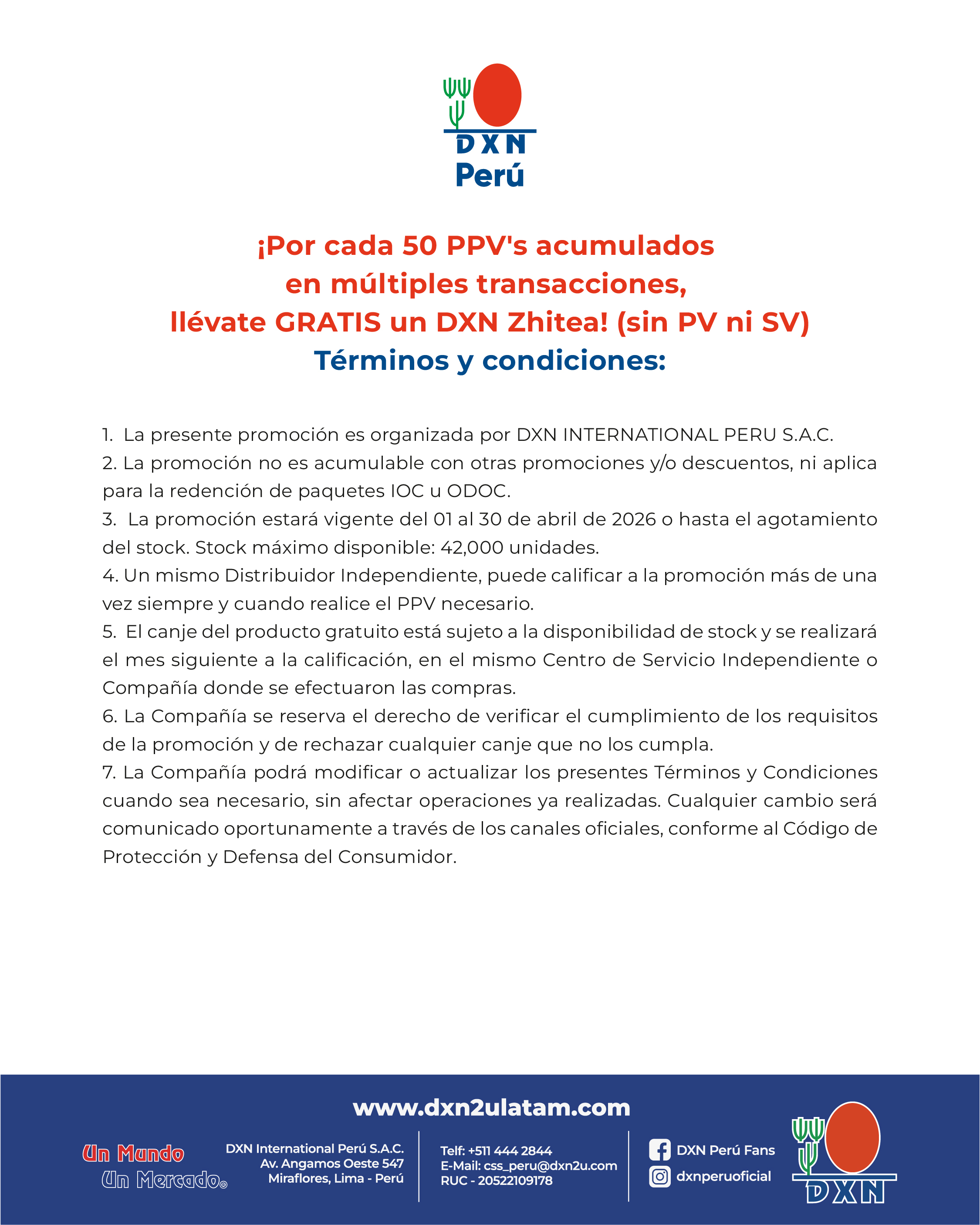 DXN
Perú

¡Por cada 50 PPV's acumulados en múltiples transacciones, llévate GRATIS un DXN Zhitea! (sin PV ni SV)
Términos y condiciones:

1. La presente promoción es organizada por DXN INTERNATIONAL PERU S.A.C.
2. La promoción no es acumulable con otras promociones y/o descuentos, ni aplica para la redención de paquetes IOC u ODOC.
3. La promoción estará vigente del 01 al 30 de abril de 2026 o hasta el agotamiento del stock. Stock máximo disponible: 42,000 unidades.
4. Un mismo Distribuidor Independiente, puede calificar a la promoción más de una vez siempre y cuando realice el PPV necesario.
5. El canje del producto gratuito está sujeto a la disponibilidad de stock y se realizará el mes siguiente a la calificación, en el mismo Centro de Servicio Independiente o Compañía donde se efectuaron las compras.
6. La Compañía se reserva el derecho de verificar el cumplimiento de los requisitos de la promoción y de rechazar cualquier canje que no los cumpla.
7. La Compañía podrá modificar o actualizar los presentes Términos y Condiciones cuando sea necesario, sin afectar operaciones ya realizadas. Cualquier cambio será comunicado oportunamente a través de los canales oficiales, conforme al Código de Protección y Defensa del Consumidor.

www.dxn2ulatam.com

Un Mundo
Un Mercado®

DXN International Perú S.A.C.
Av. Angamos Oeste 547
Miraflores, Lima - Perú

Telf: +511 444 2844
E-Mail: css_peru@dxn2u.com
RUC - 20522109178

DXN Perú Fans
dxnperuoficial

DXN